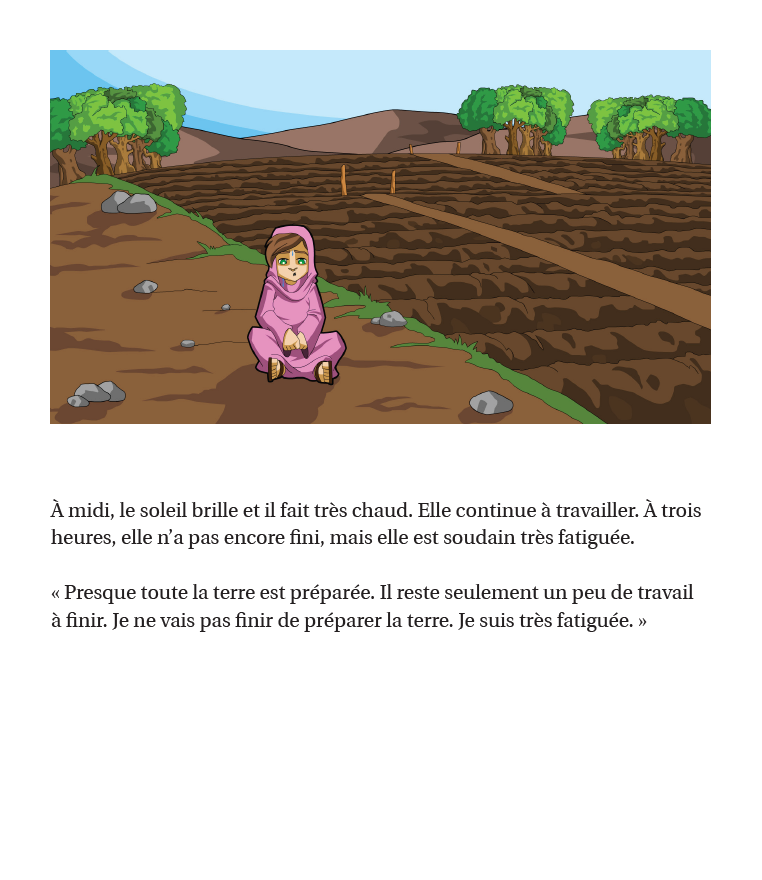 À midi, le soleil brille et il fait très chaud. Elle continue à travailler. À trois heures, elle n’a pas encore fini, mais elle est soudain très fatiguée.

« Presque toute la terre est préparée. Il reste seulement un peu de travail à finir. Je ne vais pas finir de préparer la terre. Je suis très fatiguée. »